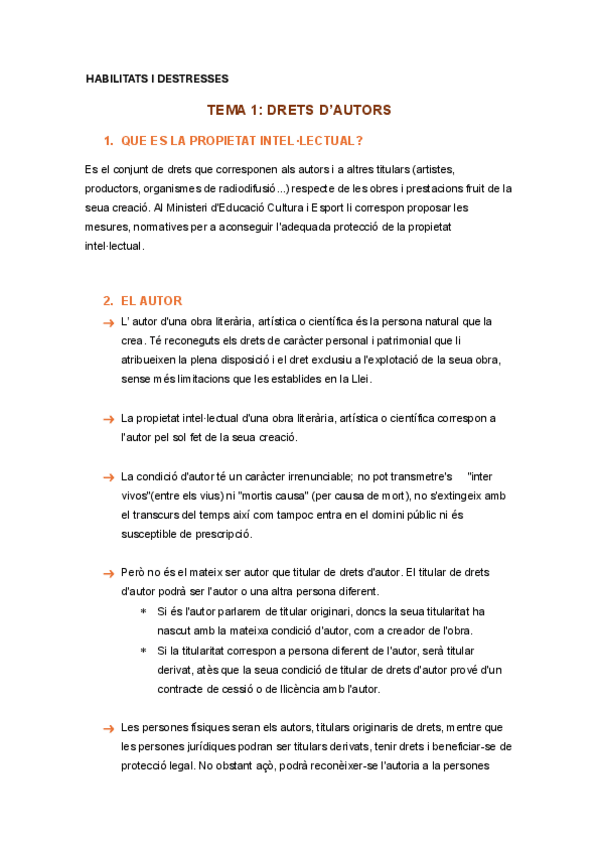 HABILITATS I DESTRESSES

TEMA 1: DRETS D'AUTORS

1. QUE ES LA PROPIETAT INTEL·LECTUAL?

Es el conjunt de drets que corresponen als autors i a altres titulars (artistes, productors, organismes de radiodifusió...) respecte de les obres i prestacions fruit de la seua creació. Al Ministeri d'Educació Cultura i Esport li correspon proposar les mesures, normatives per a aconseguir l'adequada protecció de la propietat intel·lectual.

2. EL AUTOR

→ L' autor d'una obra literària, artística o científica és la persona natural que la crea. Té reconeguts els drets de caràcter personal i patrimonial que li atribueixen la plena disposició i el dret exclusiu a l'explotació de la seua obra, sense més limitacions que les establides en la Llei.

→ La propietat intel·lectual d'una obra literària, artística o científica correspon a l'autor pel sol fet de la seua creació.

→ La condició d'autor té un caràcter irrenunciable; no pot transmetre's "inter vivos"(entre els vius) ni "mortis causa" (per causa de mort), no s'extingeix amb el transcurs del temps així com tampoc entra en el domini públic ni és susceptible de prescripció.

→ Però no és el mateix ser autor que titular de drets d'autor. El titular de drets d'autor podrà ser l'autor o una altra persona diferent.
* Si és l'autor parlarem de titular originari, doncs la seua titularitat ha nascut amb la mateixa condició d'autor, com a creador de l'obra.
* Si la titularitat correspon a persona diferent de l'autor, serà titular derivat, atès que la seua condició de titular de drets d'autor prové d'un contracte de cessió o de llicència amb l'autor.

→ Les persones físiques seran els autors, titulars originaris de drets, mentre que les persones jurídiques podran ser titulars derivats, tenir drets i beneficiar-se de protecció legal. No obstant açò, podrà reconèixer-se l'autoria a la persones